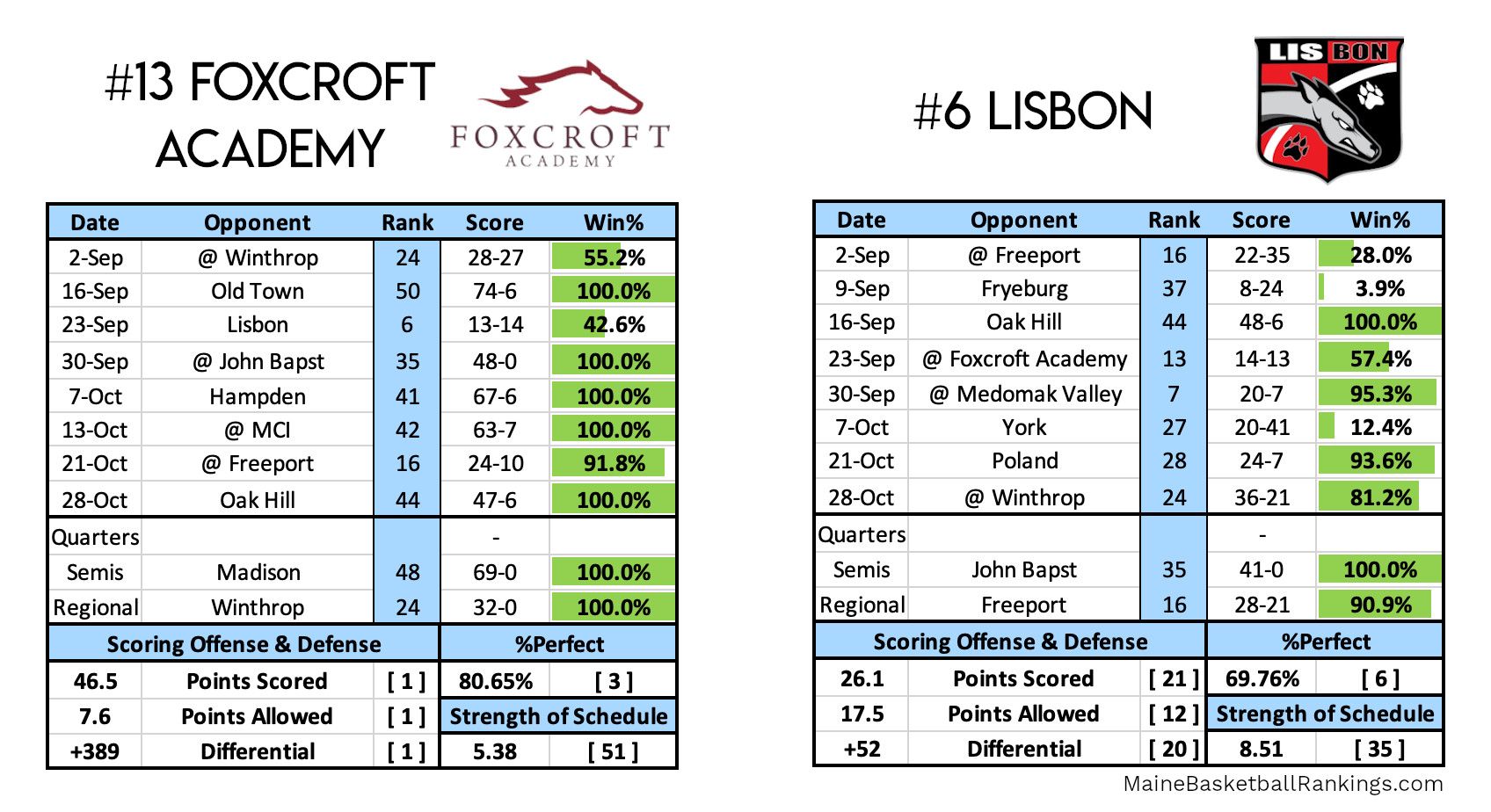 #13 FOXCROFT ACADEMY

FOXCROFT ACADEMY

| Date | Opponent | Rank | Score | Win% |
|---|---|---|---|---|
| 2-Sep | @ Winthrop | 24 | 28-27 | 55.2% |
| 16-Sep | Old Town | 50 | 74-6 | 100.0% |
| 23-Sep | Lisbon | 6 | 13-14 | 42.6% |
| 30-Sep | @ John Bapst | 35 | 48-0 | 100.0% |
| 7-Oct | Hampden | 41 | 67-6 | 100.0% |
| 13-Oct | @ MCI | 42 | 63-7 | 100.0% |
| 21-Oct | @ Freeport | 16 | 24-10 | 91.8% |
| 28-Oct | Oak Hill | 44 | 47-6 | 100.0% |
| Quarters | | | - | |
| Semis | Madison | 48 | 69-0 | 100.0% |
| Regional | Winthrop | 24 | 32-0 | 100.0% |

| Scoring Offense & Defense | | | %Perfect | |
|---|---|---|---|---|
| 46.5 | Points Scored | [ 1 ] | 80.65% | [ 3 ] |
| 7.6 | Points Allowed | [ 1 ] | Strength of Schedule | |
| +389 | Differential | [ 1 ] | 5.38 | [ 51 ] |

#6 LISBON

LISBON

| Date | Opponent | Rank | Score | Win% |
|---|---|---|---|---|
| 2-Sep | @ Freeport | 16 | 22-35 | 28.0% |
| 9-Sep | Fryeburg | 37 | 8-24 | 3.9% |
| 16-Sep | Oak Hill | 44 | 48-6 | 100.0% |
| 23-Sep | @ Foxcroft Academy | 13 | 14-13 | 57.4% |
| 30-Sep | @ Medomak Valley | 7 | 20-7 | 95.3% |
| 7-Oct | York | 27 | 20-41 | 12.4% |
| 21-Oct | Poland | 28 | 24-7 | 93.6% |
| 28-Oct | @ Winthrop | 24 | 36-21 | 81.2% |
| Quarters | | | - | |
| Semis | John Bapst | 35 | 41-0 | 100.0% |
| Regional | Freeport | 16 | 28-21 | 90.9% |

| Scoring Offense & Defense | | | %Perfect | |
|---|---|---|---|---|
| 26.1 | Points Scored | [ 21 ] | 69.76% | [ 6 ] |
| 17.5 | Points Allowed | [ 12 ] | Strength of Schedule | |
| +52 | Differential | [ 20 ] | 8.51 | [ 35 ] |

MaineBasketballRankings.com